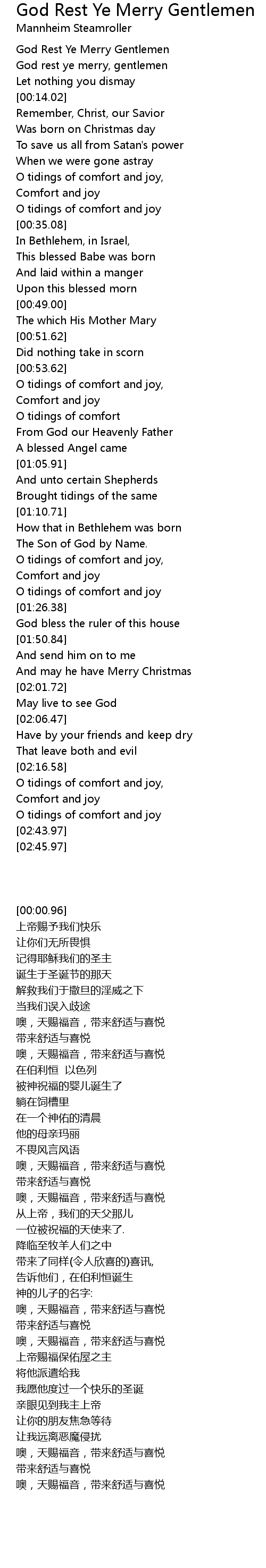 God Rest Ye Merry Gentlemen
Mannheim Steamroller

God Rest Ye Merry Gentlemen
God rest ye merry, gentlemen
Let nothing you dismay
[00:14.02]
Remember, Christ, our Savior
Was born on Christmas day
To save us all from Satan's power
When we were gone astray
O tidings of comfort and joy,
Comfort and joy
O tidings of comfort and joy
[00:35.08]
In Bethlehem, in Israel,
This blessed Babe was born
And laid within a manger
Upon this blessed morn
[00:49.00]
The which His Mother Mary
[00:51.62]
Did nothing take in scorn
[00:53.62]
O tidings of comfort and joy,
Comfort and joy
O tidings of comfort
From God our Heavenly Father
A blessed Angel came
[01:05.91]
And unto certain Shepherds
Brought tidings of the same
[01:10.71]
How that in Bethlehem was born
The Son of God by Name.
O tidings of comfort and joy,
Comfort and joy
O tidings of comfort and joy
[01:26.38]
God bless the ruler of this house
[01:50.84]
And send him on to me
And may he have Merry Christmas
[02:01.72]
May live to see God
[02:06.47]
Have by your friends and keep dry
That leave both and evil
[02:16.58]
O tidings of comfort and joy,
Comfort and joy
O tidings of comfort and joy
[02:43.97]
[02:45.97]

[00:00.96]
上帝赐予我们快乐
让你们无所畏惧
记得耶稣我们的圣主
诞生于圣诞节的那天
解救我们于撒旦的淫威之下
当我们误入歧途
噢，天赐福音，带来舒适与喜悦
带来舒适与喜悦
噢，天赐福音，带来舒适与喜悦
在伯利恒 以色列
被神祝福的婴儿诞生了
躺在饲槽里
在一个神佑的清晨
他的母亲玛丽
不畏风言风语
噢，天赐福音，带来舒适与喜悦
带来舒适与喜悦
噢，天赐福音，带来舒适与喜悦
从上帝，我们的天父那儿
一位被祝福的天使来了.
降临至牧羊人们之中
带来了同样(令人欣喜的)喜讯,
告诉他们，在伯利恒诞生
神的儿子的名字:
噢，天赐福音，带来舒适与喜悦
带来舒适与喜悦
噢，天赐福音，带来舒适与喜悦
上帝赐福保佑屋之主
将他派遣给我
我愿他度过一个快乐的圣诞
亲眼见到我主上帝
让你的朋友焦急等待
让我远离恶魔侵扰
噢，天赐福音，带来舒适与喜悦
带来舒适与喜悦
噢，天赐福音，带来舒适与喜悦